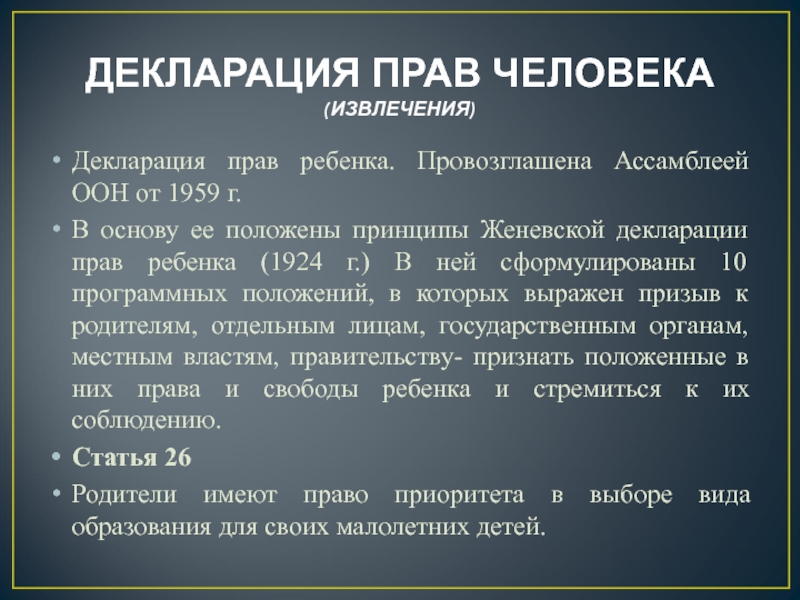 ДЕКЛАРАЦИЯ ПРАВ ЧЕЛОВЕКА
(ИЗВЛЕЧЕНИЯ)

• Декларация прав ребенка. Провозглашена Ассамблеей ООН от 1959 г.

• В основу ее положены принципы Женевской декларации прав ребенка (1924 г.) В ней сформулированы 10 программных положений, в которых выражен призыв к родителям, отдельным лицам, государственным органам, местным властям, правительству- признать положенные в них права и свободы ребенка и стремиться к их соблюдению.

• Статья 26

• Родители имеют право приоритета в выборе вида образования для своих малолетних детей.